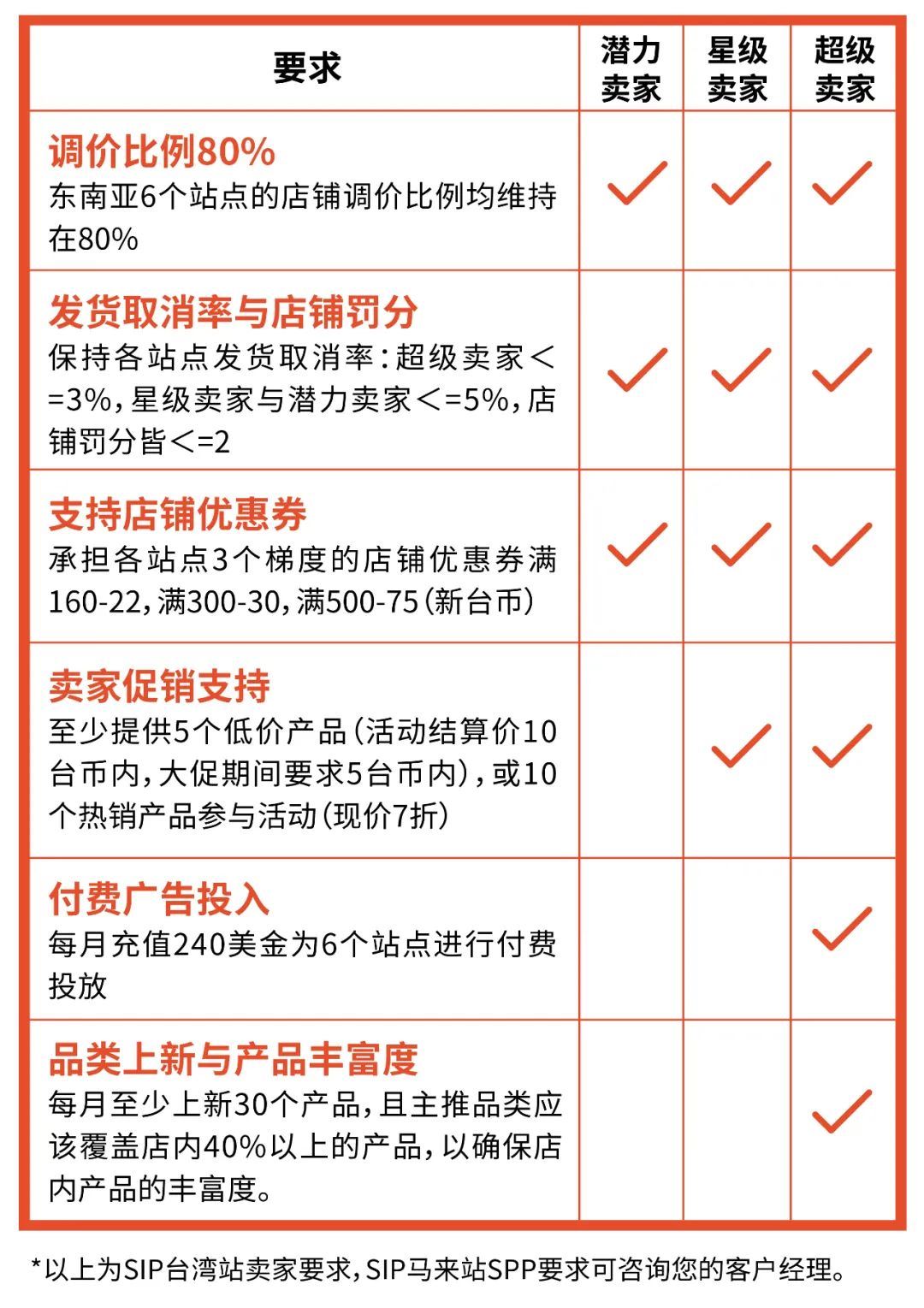 | 要求 | 潜力卖家 | 星级卖家 | 超级卖家 |
|---|---|---|---|
| 调价比例80% 东南亚6个站点的店铺调价比例均维持在80% | ✓ | ✓ | ✓ |
| 发货取消率与店铺罚分 保持各站点发货取消率：超级卖家<=3%，星级卖家与潜力卖家<=5%，店铺罚分皆<=2 | ✓ | ✓ | ✓ |
| 支持店铺优惠券 承担各站点3个梯度的店铺优惠券满160-22，满300-30，满500-75（新台币） | ✓ | ✓ | ✓ |
| 卖家促销支持 至少提供5个低价产品（活动结算价10台币内，大促期间要求5台币内），或10个热销产品参与活动（现价7折） |  | ✓ | ✓ |
| 付费广告投入 每月充值240美金为6个站点进行付费投放 |  |  | ✓ |
| 品类上新与产品丰富度 每月至少上新30个产品，且主推品类应该覆盖店内40%以上的产品，以确保店内产品的丰富度。 |  |  | ✓ |

*以上为SIP台湾站卖家要求，SIP马来站SPP要求可咨询您的客户经理。